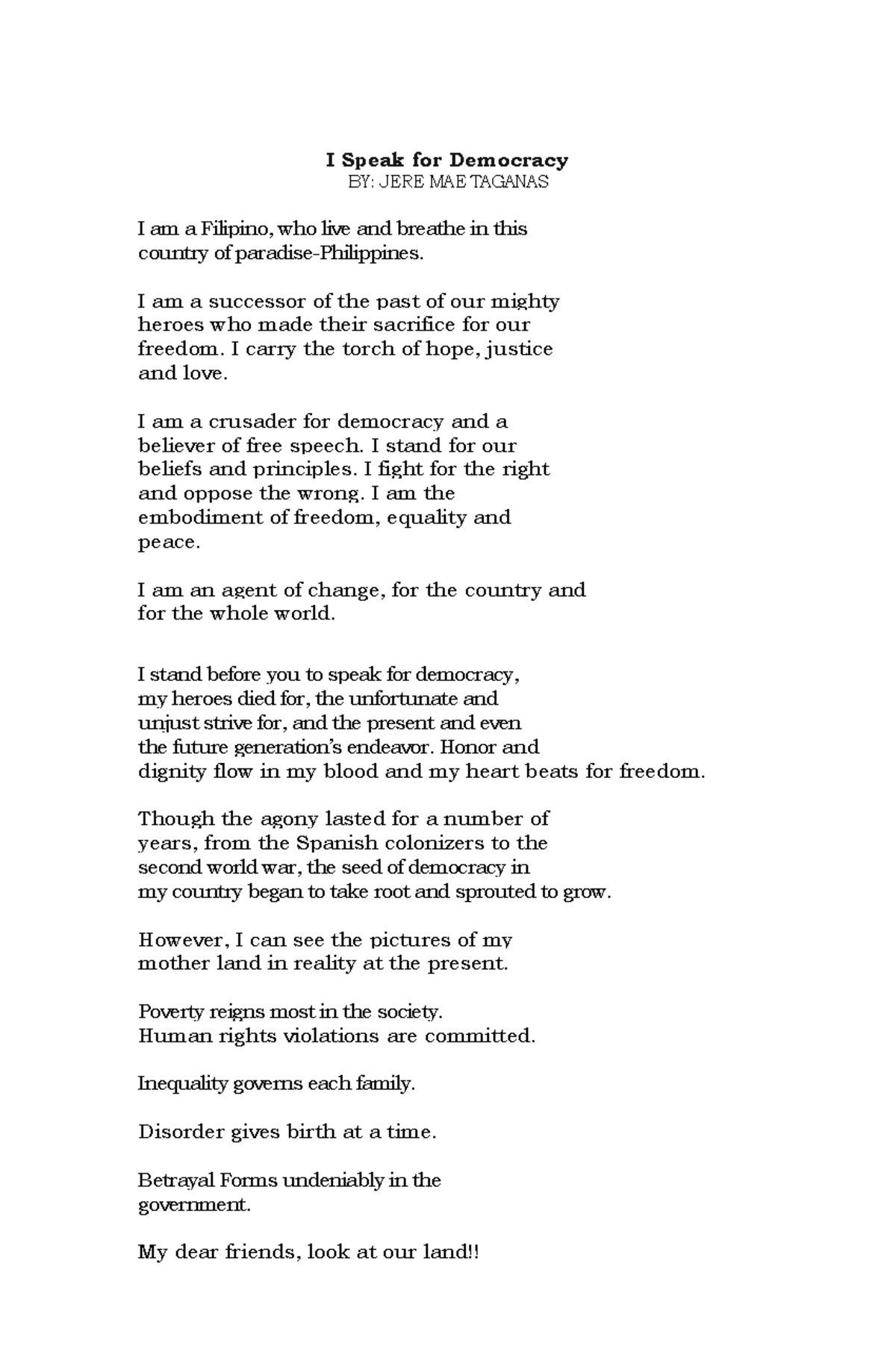 I Speak for Democracy
BY: JERE MAE TAGANAS

I am a Filipino, who live and breathe in this country of paradise-Philippines.

I am a successor of the past of our mighty heroes who made their sacrifice for our freedom. I carry the torch of hope, justice and love.

I am a crusader for democracy and a believer of free speech. I stand for our beliefs and principles. I fight for the right and oppose the wrong. I am the embodiment of freedom, equality and peace.

I am an agent of change, for the country and for the whole world.

I stand before you to speak for democracy, my heroes died for, the unfortunate and unjust strive for, and the present and even the future generation's endeavor. Honor and dignity flow in my blood and my heart beats for freedom.

Though the agony lasted for a number of years, from the Spanish colonizers to the second world war, the seed of democracy in my country began to take root and sprouted to grow.

However, I can see the pictures of my mother land in reality at the present.

Poverty reigns most in the society.
Human rights violations are committed.

Inequality governs each family.

Disorder gives birth at a time.

Betrayal Forms undeniably in the government.

My dear friends, look at our land!!